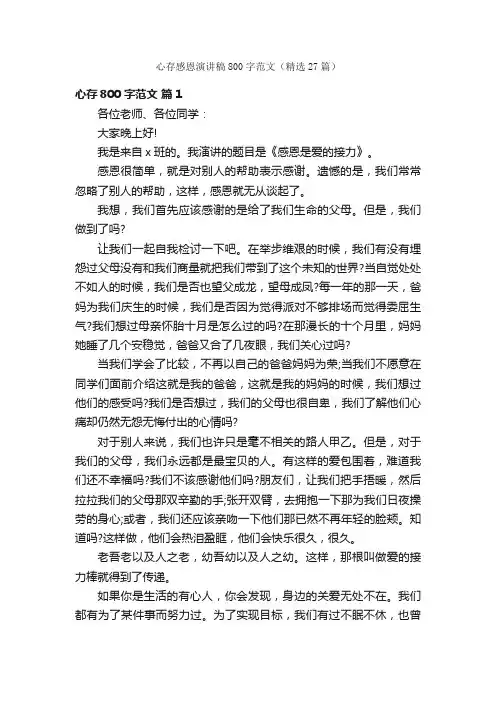 心存感恩演讲稿800字范文（精选27篇）

心存800字范文 篇1

各位老师、各位同学：

大家晚上好!

我是来自x班的。我演讲的题目是《感恩是爱的接力》。

感恩很简单，就是对别人的帮助表示感谢。遗憾的是，我们常常忽略了别人的帮助，这样，感恩就无从谈起了。

我想，我们首先应该感谢的是给了我们生命的父母。但是，我们做到了吗?

让我们一起自我检讨一下吧。在举步维艰的时候，我们有没有埋怨过父母没有和我们商量就把我们带到了这个未知的世界?当自觉处处不如人的时候，我们是否也望父成龙，望母成凤?每一年的那一天，爸妈为我们庆生的时候，我们是否因为觉得派对不够排场而觉得委屈生气?我们想过母亲怀胎十月是怎么过的吗?在那漫长的十个月里，妈妈她睡了几个安稳觉，爸爸又合了几夜眼，我们关心过吗?

当我们学会了比较，不再以自己的爸爸妈妈为荣;当我们不愿意在同学们面前介绍这就是我的爸爸，这就是我的妈妈的时候，我们想过他们的感受吗?我们是否想过，我们的父母也很自卑，我们了解他们心痛却仍然无怨无悔付出的心情吗?

对于别人来说，我们也许只是毫不相关的路人甲乙。但是，对于我们的父母，我们永远都是最宝贝的人。有这样的爱包围着，难道我们还不幸福吗?我们不该感谢他们吗?朋友们，让我们把手捂暖，然后拉拉我们的父母那双辛勤的手;张开双臂，去拥抱一下那为我们日夜操劳的身心;或者，我们还应该亲吻一下他们那已然不再年轻的脸颊。知道吗?这样做，他们会热泪盈眶，他们会快乐很久，很久。

老吾老以及人之老，幼吾幼以及人之幼。这样，那根叫做爱的接力棒就得到了传递。

如果你是生活的有心人，你会发现，身边的关爱无处不在。我们都有为了某件事而努力过。为了实现目标，我们有过不眠不休，也曾